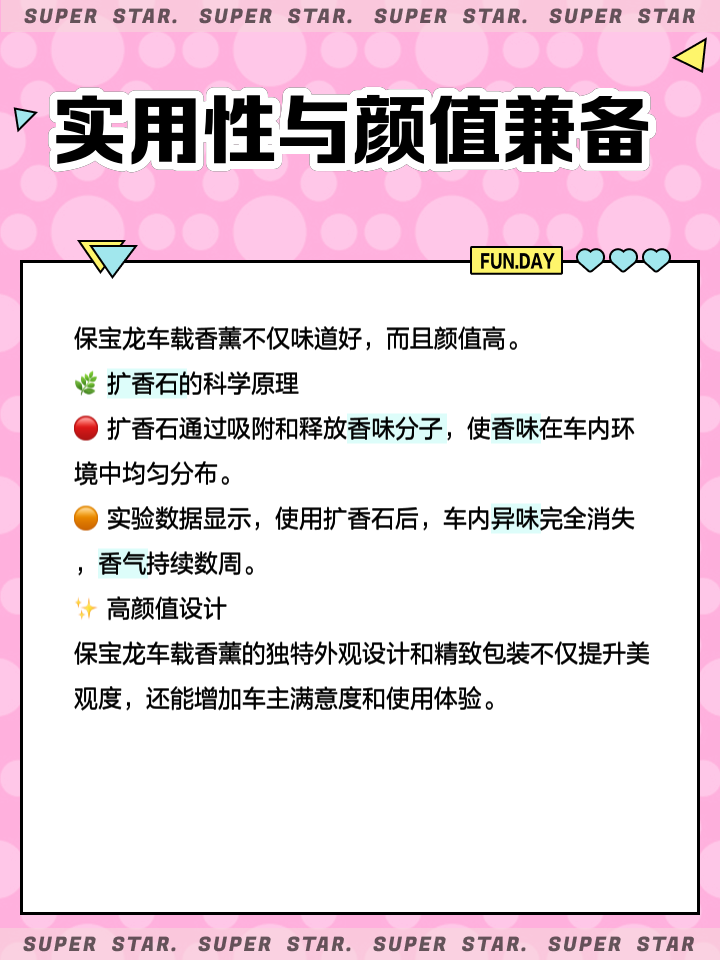 SUPER STAR. SUPER STAR. SUPER STAR. SUPER STAR

实用性与颜值兼备

FUN.DAY

保宝龙车载香薰不仅味道好，而且颜值高。

🌿 扩香石的科学原理

🔴 扩香石通过吸附和释放香味分子，使香味在车内环境中均匀分布。

🟠 实验数据显示，使用扩香石后，车内异味完全消失，香气持续数周。

✨ 高颜值设计

保宝龙车载香薰的独特外观设计和精致包装不仅提升美观度，还能增加车主满意度和使用体验。

SUPER STAR. SUPER STAR. SUPER STAR. SUPER STAR